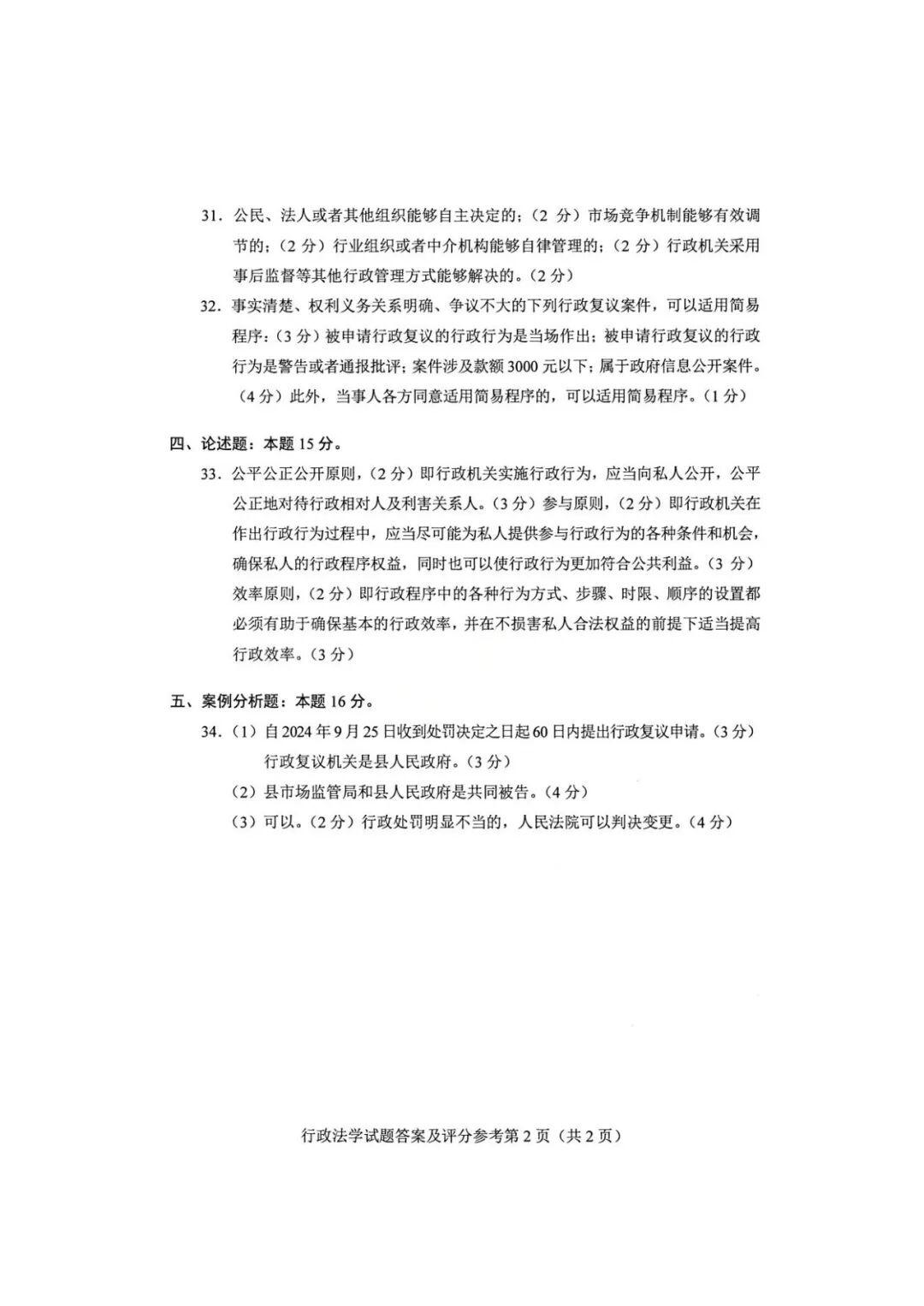 31.公民、法人或者其他组织能够自主决定的;(2分)市场竞争机制能够有效调节的;(2分)行业组织或者中介机构能够自律管理的;(2分)行政机关采用事后监督等其他行政管理方式能够解决的。(2分)

32.事实清楚、权利义务关系明确、争议不大的下列行政复议案件,可以适用简易程序:(3分)被申请行政复议的行政行为是当场作出;被申请行政复议的行政行为是警告或者通报批评;案件涉及款额3000元以下;属于政府信息公开案件。(4分)此外,当事人各方同意适用简易程序的,可以适用简易程序。(1分)

四、论述题:本题15分。

33.公平公正公开原则,(2分)即行政机关实施行政行为,应当向私人公开,公平公正地对待行政相对人及利害关系人。(3分)参与原则,(2分)即行政机关在作出行政行为过程中,应当尽可能为私人提供参与行政行为的各种条件和机会,确保私人的行政程序权益,同时也可以使行政行为更加符合公共利益。(3分)效率原则,(2分)即行政程序中的各种行为方式、步骤、时限、顺序的设置都必须有助于确保基本的行政效率,并在不损害私人合法权益的前提下适当提高行政效率。(3分)

五、案例分析题:本题16分。

34.(1)自2024年9月25日收到处罚决定之日起60日内提出行政复议申请。(3分)行政复议机关是县人民政府。(3分)

(2)县市场监管局和县人民政府是共同被告。(4分)

(3)可以。(2分)行政处罚明显不当的,人民法院可以判决变更。(4分)

行政法学试题答案及评分参考第2页(共2页)